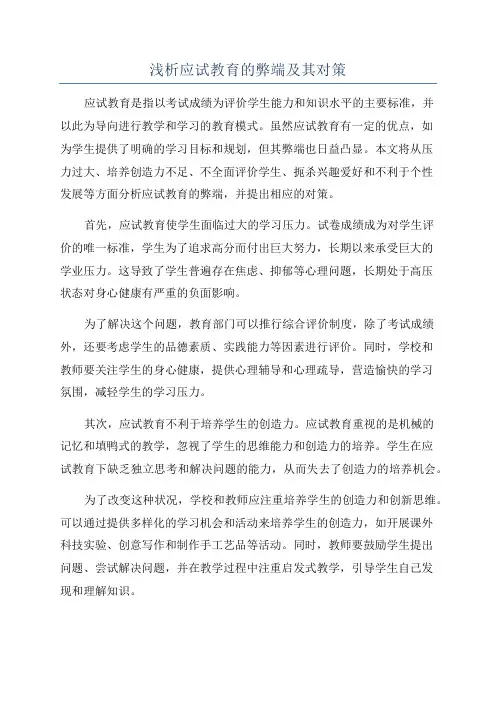 浅析应试教育的弊端及其对策

应试教育是指以考试成绩为评价学生能力和知识水平的主要标准，并以此为导向进行教学和学习的教育模式。虽然应试教育有一定的优点，如为学生提供了明确的学习目标和规划，但其弊端也日益凸显。本文将从压力过大、培养创造力不足、不全面评价学生、扼杀兴趣爱好和不利于个性发展等方面分析应试教育的弊端，并提出相应的对策。

首先，应试教育使学生面临过大的学习压力。试卷成绩成为对学生评价的唯一标准，学生为了追求高分而付出巨大努力，长期以来承受巨大的学业压力。这导致了学生普遍存在焦虑、抑郁等心理问题，长期处于高压状态对身心健康有严重的负面影响。

为了解决这个问题，教育部门可以推行综合评价制度，除了考试成绩外，还要考虑学生的品德素质、实践能力等因素进行评价。同时，学校和教师要关注学生的身心健康，提供心理辅导和心理疏导，营造愉快的学习氛围，减轻学生的学习压力。

其次，应试教育不利于培养学生的创造力。应试教育重视的是机械的记忆和填鸭式的教学，忽视了学生的思维能力和创造力的培养。学生在应试教育下缺乏独立思考和解决问题的能力，从而失去了创造力的培养机会。

为了改变这种状况，学校和教师应注重培养学生的创造力和创新思维。可以通过提供多样化的学习机会和活动来培养学生的创造力，如开展课外科技实验、创意写作和制作手工艺品等活动。同时，教师要鼓励学生提出问题、尝试解决问题，并在教学过程中注重启发式教学，引导学生自己发现和理解知识。